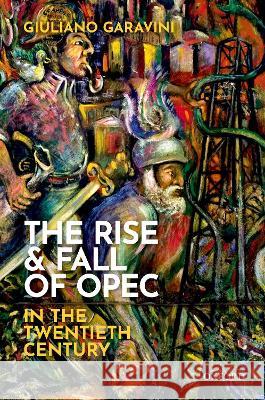 GIULIANO GARAVINI

THE RISE & FALL OF OPEC

IN THE TWENTIETH CENTURY

Kraina Książek